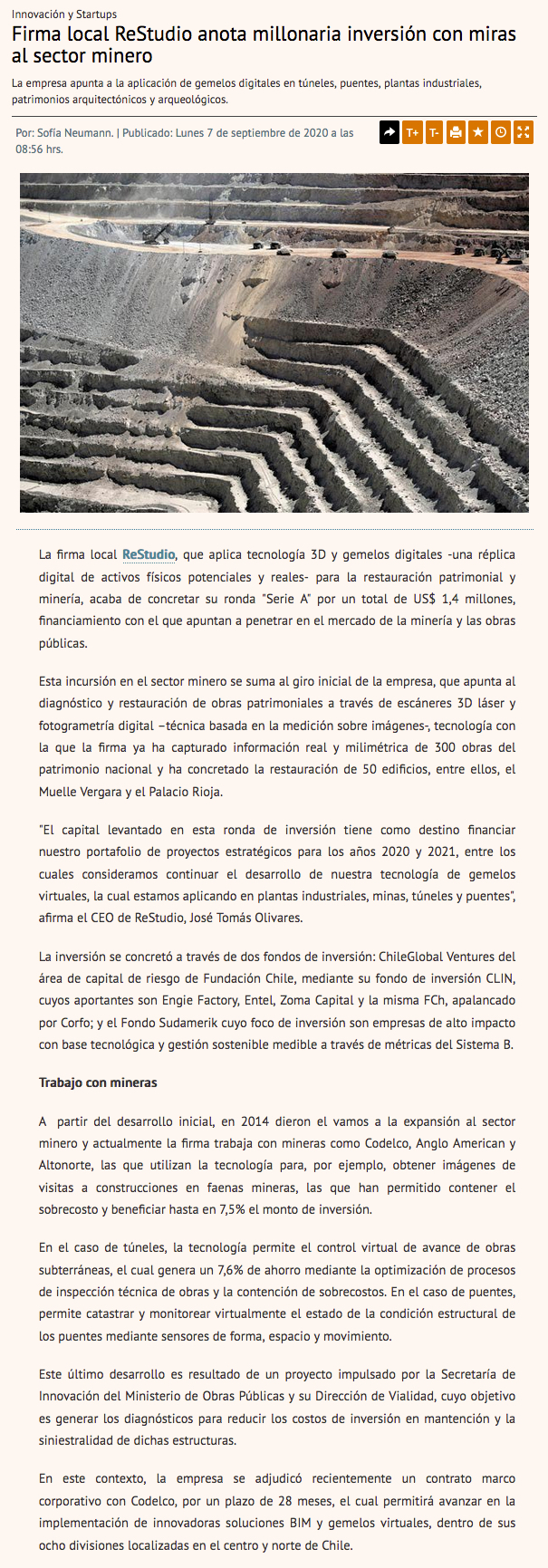 Innovación y Startups

Firma local ReStudio anota millonaria inversión con miras al sector minero

La empresa apunta a la aplicación de gemelos digitales en túneles, puentes, plantas industriales, patrimonios arquitectónicos y arqueológicos.

Por: Sofía Neumann. | Publicado: Lunes 7 de septiembre de 2020 a las 08:56 hrs.

T+ T-

La firma local ReStudio, que aplica tecnología 3D y gemelos digitales -una réplica digital de activos físicos potenciales y reales- para la restauración patrimonial y minería, acaba de concretar su ronda "Serie A" por un total de US$ 1,4 millones, financiamiento con el que apuntan a penetrar en el mercado de la minería y las obras públicas.

Esta incursión en el sector minero se suma al giro inicial de la empresa, que apunta al diagnóstico y restauración de obras patrimoniales a través de escáneres 3D láser y fotogrametría digital –técnica basada en la medición sobre imágenes-, tecnología con la que la firma ya ha capturado información real y milimétrica de 300 obras del patrimonio nacional y ha concretado la restauración de 50 edificios, entre ellos, el Muelle Vergara y el Palacio Rioja.

"El capital levantado en esta ronda de inversión tiene como destino financiar nuestro portafolio de proyectos estratégicos para los años 2020 y 2021, entre los cuales consideramos continuar el desarrollo de nuestra tecnología de gemelos virtuales, la cual estamos aplicando en plantas industriales, minas, túneles y puentes", afirma el CEO de ReStudio, José Tomás Olivares.

La inversión se concretó a través de dos fondos de inversión: ChileGlobal Ventures del área de capital de riesgo de Fundación Chile, mediante su fondo de inversión CLIN, cuyos aportantes son Engie Factory, Entel, Zoma Capital y la misma FCh, apalancado por Corfo; y el Fondo Sudamerik cuyo foco de inversión son empresas de alto impacto con base tecnológica y gestión sostenible medible a través de métricas del Sistema B.

Trabajo con mineras

A partir del desarrollo inicial, en 2014 dieron el vamos a la expansión al sector minero y actualmente la firma trabaja con mineras como Codelco, Anglo American y Altonorte, las que utilizan la tecnología para, por ejemplo, obtener imágenes de visitas a construcciones en faenas mineras, las que han permitido contener el sobrecosto y beneficiar hasta en 7,5% el monto de inversión.

En el caso de túneles, la tecnología permite el control virtual de avance de obras subterráneas, el cual genera un 7,6% de ahorro mediante la optimización de procesos de inspección técnica de obras y la contención de sobrecostos. En el caso de puentes, permite catastrar y monitorear virtualmente el estado de la condición estructural de los puentes mediante sensores de forma, espacio y movimiento.

Este último desarrollo es resultado de un proyecto impulsado por la Secretaría de Innovación del Ministerio de Obras Públicas y su Dirección de Vialidad, cuyo objetivo es generar los diagnósticos para reducir los costos de inversión en mantención y la siniestralidad de dichas estructuras.

En este contexto, la empresa se adjudicó recientemente un contrato marco corporativo con Codelco, por un plazo de 28 meses, el cual permitirá avanzar en la implementación de innovadoras soluciones BIM y gemelos virtuales, dentro de sus ocho divisiones localizadas en el centro y norte de Chile.